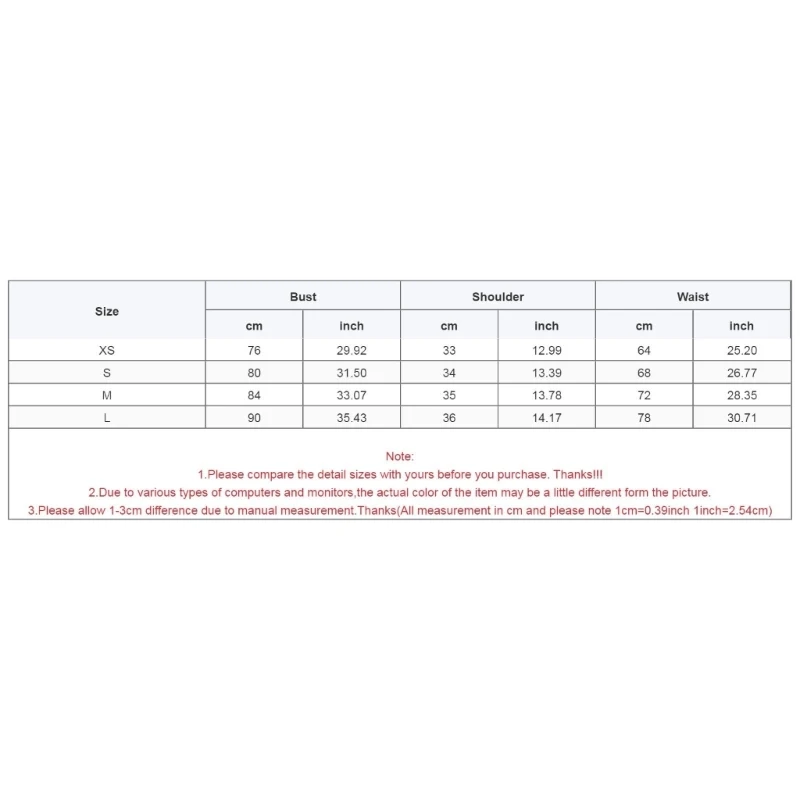 | Size | Bust | | Shoulder | | Waist | |
|---|---|---|---|---|---|---|
| | cm | inch | cm | inch | cm | inch |
| XS | 76 | 29.92 | 33 | 12.99 | 64 | 25.20 |
| S | 80 | 31.50 | 34 | 13.39 | 68 | 26.77 |
| M | 84 | 33.07 | 35 | 13.78 | 72 | 28.35 |
| L | 90 | 35.43 | 36 | 14.17 | 78 | 30.71 |

Note:
1.Please compare the detail sizes with yours before you purchase. Thanks!!!
2.Due to various types of computers and monitors,the actual color of the item may be a little different form the picture.
3.Please allow 1-3cm difference due to manual measurement.Thanks(All measurement in cm and please note 1cm=0.39inch 1inch=2.54cm)